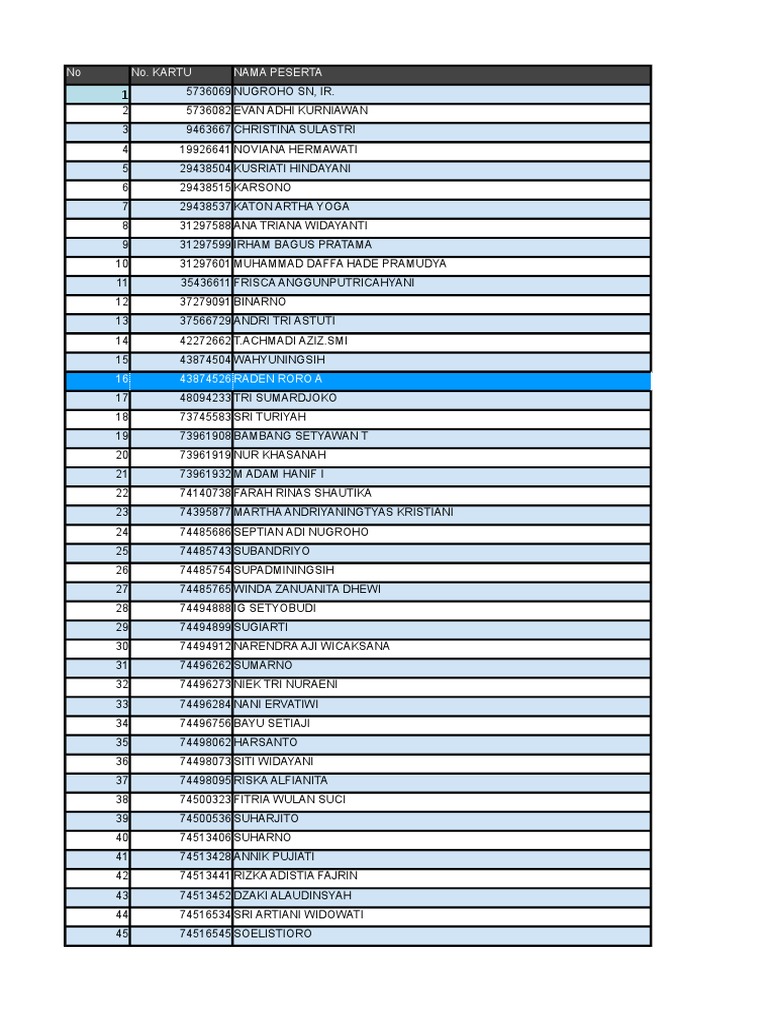 | No | No. KARTU | NAMA PESERTA |
|---|---|---|
| 1 | 5736069 | NUGROHO SN, IR. |
| 2 | 5736082 | EVAN ADHI KURNIAWAN |
| 3 | 9463667 | CHRISTINA SULASTRI |
| 4 | 19926641 | NOVIANA HERMAWATI |
| 5 | 29438504 | KUSRIATI HINDAYANI |
| 6 | 29438515 | KARSONO |
| 7 | 29438537 | KATON ARTHA YOGA |
| 8 | 31297588 | ANA TRIANA WIDAYANTI |
| 9 | 31297599 | IRHAM BAGUS PRATAMA |
| 10 | 31297601 | MUHAMMAD DAFFA HADE PRAMUDYA |
| 11 | 35436611 | FRISCA ANGGUNPUTRICAHYANI |
| 12 | 37279091 | BINARNO |
| 13 | 37566729 | ANDRI TRI ASTUTI |
| 14 | 42272662 | T.ACHMADI AZIZ.SMI |
| 15 | 43874504 | WAHYUNINGSIH |
| 16 | 43874526 | RADEN RORO A |
| 17 | 48094233 | TRI SUMARDJOKO |
| 18 | 73745583 | SRI TURIYAH |
| 19 | 73961908 | BAMBANG SETYAWAN T |
| 20 | 73961919 | NUR KHASANAH |
| 21 | 73961932 | M ADAM HANIF I |
| 22 | 74140738 | FARAH RINAS SHAUTIKA |
| 23 | 74395877 | MARTHA ANDRIYANINGTYAS KRISTIANI |
| 24 | 74485686 | SEPTIAN ADI NUGROHO |
| 25 | 74485743 | SUBANDRIYO |
| 26 | 74485754 | SUPADMININGSIH |
| 27 | 74485765 | WINDA ZANUANITA DHEWI |
| 28 | 74494888 | IG SETYOBUDI |
| 29 | 74494899 | SUGIARTI |
| 30 | 74494912 | NARENDRA AJI WICAKSANA |
| 31 | 74496262 | SUMARNO |
| 32 | 74496273 | NIEK TRI NURAENI |
| 33 | 74496284 | NANI ERVATIWI |
| 34 | 74496756 | BAYU SETIAJI |
| 35 | 74498062 | HARSANTO |
| 36 | 74498073 | SITI WIDAYANI |
| 37 | 74498095 | RISKA ALFIANITA |
| 38 | 74500323 | FITRIA WULAN SUCI |
| 39 | 74500536 | SUHARJITO |
| 40 | 74513406 | SUHARNO |
| 41 | 74513428 | ANNIK PUJIATI |
| 42 | 74513441 | RIZKA ADISTIA FAJRIN |
| 43 | 74513452 | DZAKI ALAUDINSYAH |
| 44 | 74516534 | SRI ARTIANI WIDOWATI |
| 45 | 74516545 | SOELISTIORO |